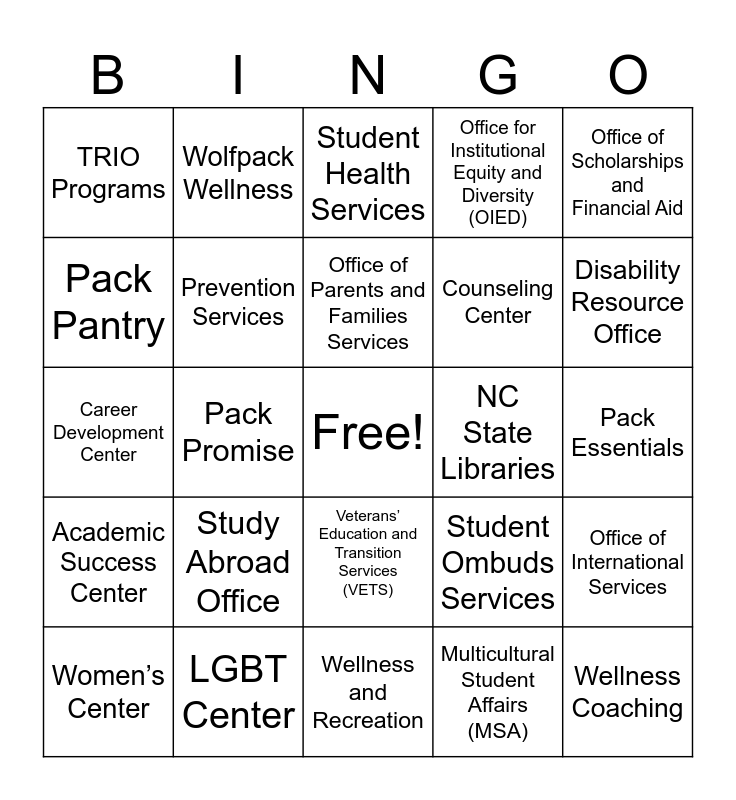 | B | I | N | G | O |
|---|---|---|---|---|
| TRIO Programs | Wolfpack Wellness | Student Health Services | Office for Institutional Equity and Diversity (OIED) | Office of Scholarships and Financial Aid |
| Pack Pantry | Prevention Services | Office of Parents and Families Services | Counseling Center | Disability Resource Office |
| Career Development Center | Pack Promise | Free! | NC State Libraries | Pack Essentials |
| Academic Success Center | Study Abroad Office | Veterans' Education and Transition Services (VETS) | Student Ombuds Services | Office of International Services |
| Women's Center | LGBT Center | Wellness and Recreation | Multicultural Student Affairs (MSA) | Wellness Coaching |